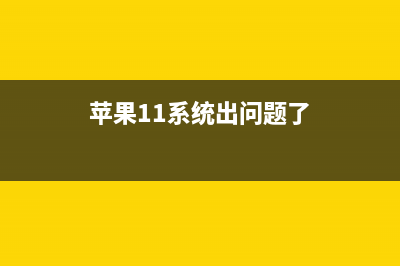 苹果11系统出问题了